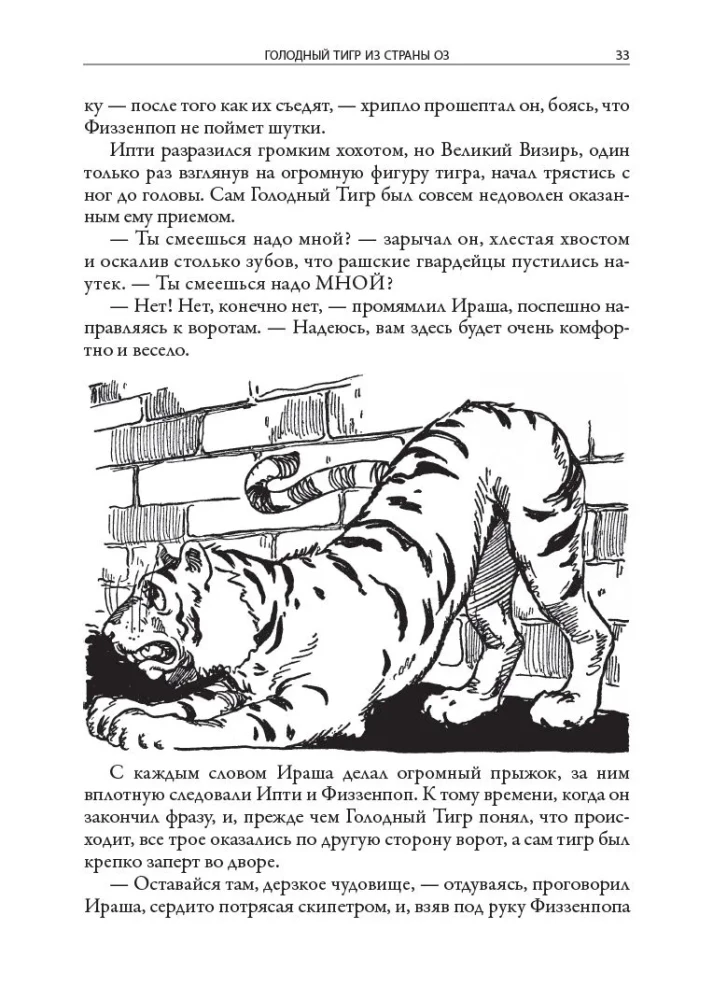 ГОЛОДНЫЙ ТИГР ИЗ СТРАНЫ ОЗ 33

ку — после того как их съедят, — хрипло прошептал он, боясь, что Физзенпоп не поймет шутки.

Ипти разразился громким хохотом, но Великий Визирь, один только раз взглянув на огромную фигуру тигра, начал трястись с ног до головы. Сам Голодный Тигр был совсем недоволен оказанным ему приемом.

— Ты смеешься надо мной? — зарычал он, хлестая хвостом и оскалив столько зубов, что рашские гвардейцы пустились наутек. — Ты смеешься надо МНОЙ?

— Нет! Нет, конечно нет, — промямлил Ираша, поспешно направляясь к воротам. — Надеюсь, вам здесь будет очень комфортно и весело.

С каждым словом Ираша делал огромный прыжок, за ним вплотную следовали Ипти и Физзенпоп. К тому времени, когда он закончил фразу, и, прежде чем Голодный Тигр понял, что происходит, все трое оказались по другую сторону ворот, а сам тигр был крепко заперт во дворе.

— Оставайся там, дерзкое чудовище, — отдуваясь, проговорил Ираша, сердито потрясая скипетром, и, взяв под руку Физзенпопа